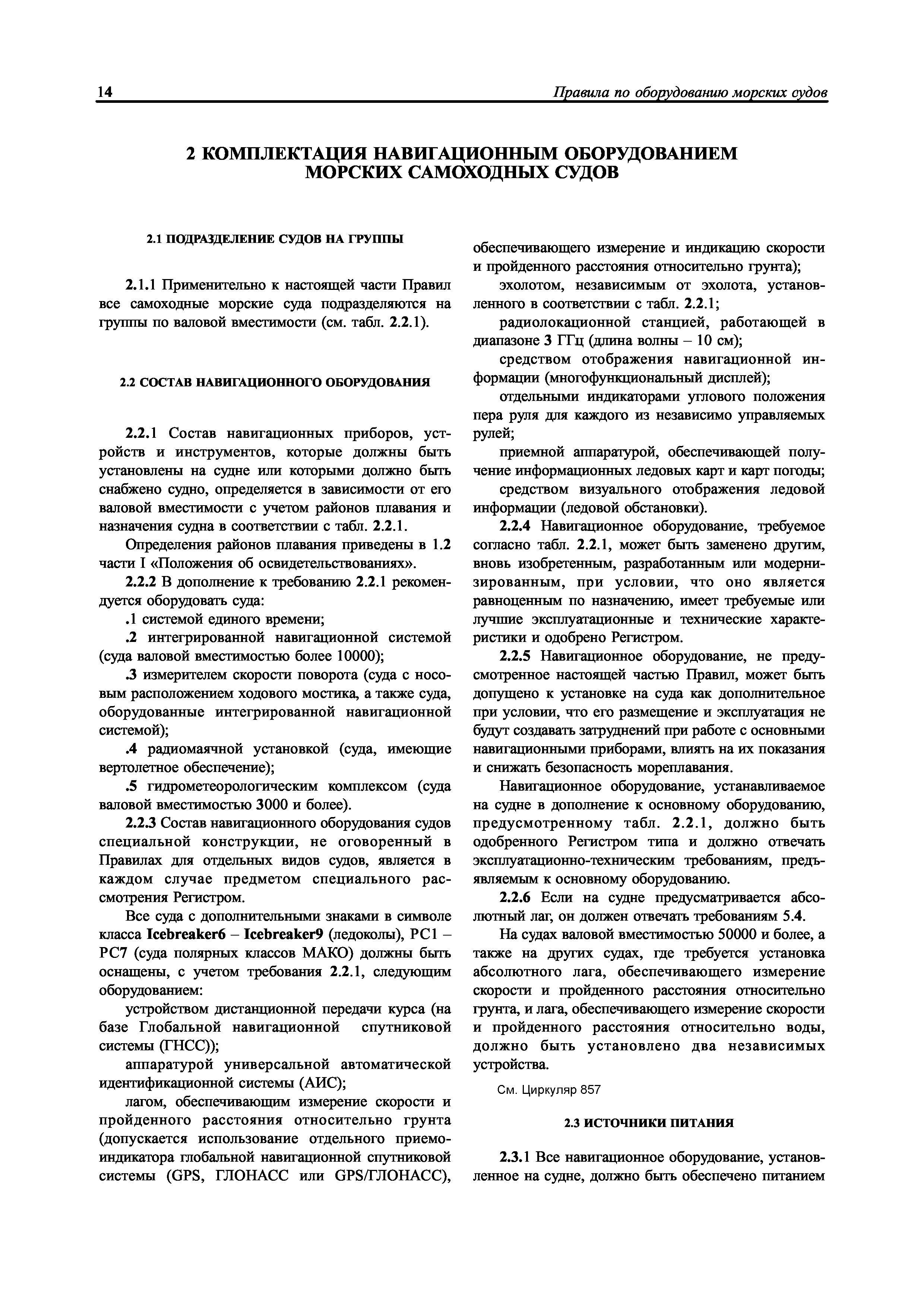 14 Правила по оборудованию морских судов

2 КОМПЛЕКТАЦИЯ НАВИГАЦИОННЫМ ОБОРУДОВАНИЕМ МОРСКИХ САМОХОДНЫХ СУДОВ

2.1 ПОДРАЗДЕЛЕНИЕ СУДОВ НА ГРУППЫ

2.1.1 Применительно к настоящей части Правил все самоходные морские суда подразделяются на группы по валовой вместимости (см. табл. 2.2.1).

2.2 СОСТАВ НАВИГАЦИОННОГО ОБОРУДОВАНИЯ

2.2.1 Состав навигационных приборов, устройств и инструментов, которые должны быть установлены на судне или которыми должно быть снабжено судно, определяется в зависимости от его валовой вместимости с учетом районов плавания и назначения судна в соответствии с табл. 2.2.1.

Определения районов плавания приведены в 1.2 части I «Положения об освидетельствованиях».

2.2.2 В дополнение к требованию 2.2.1 рекомендуется оборудовать суда:

.1 системой единого времени;

.2 интегрированной навигационной системой (суда валовой вместимостью более 10000);

.3 измерителем скорости поворота (суда с носовым расположением ходового мостика, а также суда, оборудованные интегрированной навигационной системой);

.4 радиомаячной установкой (суда, имеющие вертолетное обеспечение);

.5 гидрометеорологическим комплексом (суда валовой вместимостью 3000 и более).

2.2.3 Состав навигационного оборудования судов специальной конструкции, не оговоренный в Правилах для отдельных видов судов, является в каждом случае предметом специального рассмотрения Регистром.

Все суда с дополнительными знаками в символе класса Icebreaker6 – Icebreaker9 (ледоколы), PC1 – PC7 (суда полярных классов МАКО) должны быть оснащены, с учетом требования 2.2.1, следующим оборудованием:

устройством дистанционной передачи курса (на базе Глобальной навигационной спутниковой системы (ГНСС));

аппаратурой универсальной автоматической идентификационной системы (АИС);

лагом, обеспечивающим измерение скорости и пройденного расстояния относительно грунта (допускается использование отдельного приемоиндикатора глобальной навигационной спутниковой системы (GPS, ГЛОНАСС или GPS/ГЛОНАСС), обеспечивающего измерение и индикацию скорости и пройденного расстояния относительно грунта);

эхолотом, независимым от эхолота, установленного в соответствии с табл. 2.2.1;

радиолокационной станцией, работающей в диапазоне 3 ГГц (длина волны – 10 см);

средством отображения навигационной информации (многофункциональный дисплей);

отдельными индикаторами углового положения пера руля для каждого из независимо управляемых рулей;

приемной аппаратурой, обеспечивающей получение информационных ледовых карт и карт погоды;

средством визуального отображения ледовой информации (ледовой обстановки).

2.2.4 Навигационное оборудование, требуемое согласно табл. 2.2.1, может быть заменено другим, вновь изобретенным, разработанным или модернизированным, при условии, что оно является равноценным по назначению, имеет требуемые или лучшие эксплуатационные и технические характеристики и одобрено Регистром.

2.2.5 Навигационное оборудование, не предусмотренное настоящей частью Правил, может быть допущено к установке на суда как дополнительное при условии, что его размещение и эксплуатация не будут создавать затруднений при работе с основными навигационными приборами, влиять на их показания и снижать безопасность мореплавания.

Навигационное оборудование, устанавливаемое на судне в дополнение к основному оборудованию, предусмотренному табл. 2.2.1, должно быть одобренного Регистром типа и должно отвечать эксплуатационно-техническим требованиям, предъявляемым к основному оборудованию.

2.2.6 Если на судне предусматривается абсолютный лаг, он должен отвечать требованиям 5.4.

На судах валовой вместимостью 50000 и более, а также на других судах, где требуется установка абсолютного лага, обеспечивающего измерение скорости и пройденного расстояния относительно грунта, и лага, обеспечивающего измерение скорости и пройденного расстояния относительно воды, должно быть установлено два независимых устройства.

См. Циркуляр 857

2.3 ИСТОЧНИКИ ПИТАНИЯ

2.3.1 Все навигационное оборудование, установленное на судне, должно быть обеспечено питанием